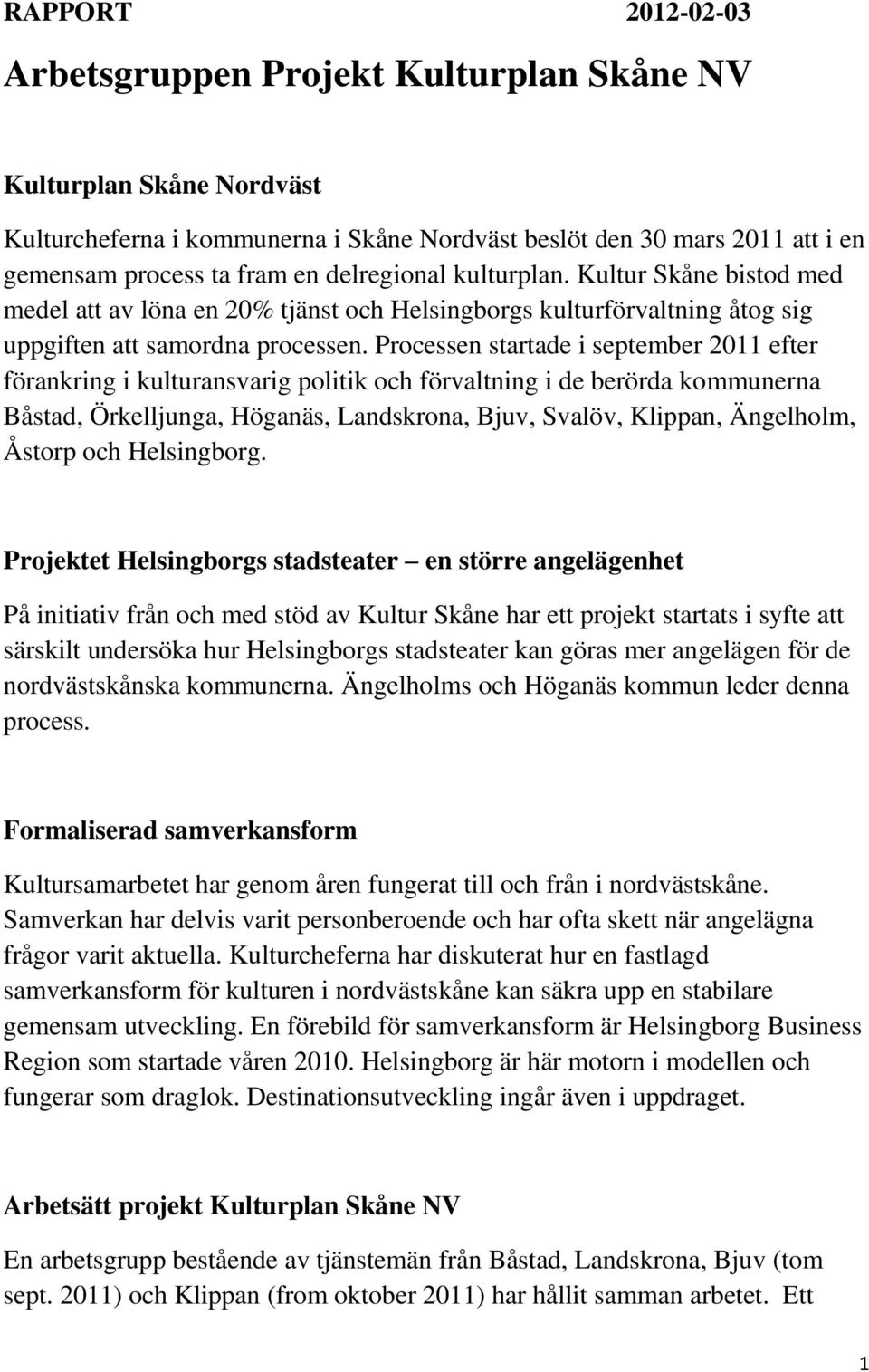 RAPPORT 2012-02-03

Arbetsgruppen Projekt Kulturplan Skåne NV

Kulturplan Skåne Nordväst

Kulturcheferna i kommunerna i Skåne Nordväst beslöt den 30 mars 2011 att i en gemensam process ta fram en delregional kulturplan. Kultur Skåne bistod med medel att av löna en 20% tjänst och Helsingborgs kulturförvaltning åtog sig uppgiften att samordna processen. Processen startade i september 2011 efter förankring i kulturansvarig politik och förvaltning i de berörda kommunerna Båstad, Örkelljunga, Höganäs, Landskrona, Bjuv, Svalöv, Klippan, Ängelholm, Åstorp och Helsingborg.

Projektet Helsingborgs stadsteater – en större angelägenhet

På initiativ från och med stöd av Kultur Skåne har ett projekt startats i syfte att särskilt undersöka hur Helsingborgs stadsteater kan göras mer angelägen för de nordvästskånska kommunerna. Ängelholms och Höganäs kommun leder denna process.

Formaliserad samverkansform

Kultursamarbetet har genom åren fungerat till och från i nordvästskåne. Samverkan har delvis varit personberoende och har ofta skett när angelägna frågor varit aktuella. Kulturcheferna har diskuterat hur en fastlagd samverkansform för kulturen i nordvästskåne kan säkra upp en stabilare gemensam utveckling. En förebild för samverkansform är Helsingborg Business Region som startade våren 2010. Helsingborg är här motorn i modellen och fungerar som draglok. Destinationsutveckling ingår även i uppdraget.

Arbetsätt projekt Kulturplan Skåne NV

En arbetsgrupp bestående av tjänstemän från Båstad, Landskrona, Bjuv (tom sept. 2011) och Klippan (from oktober 2011) har hållit samman arbetet. Ett

1